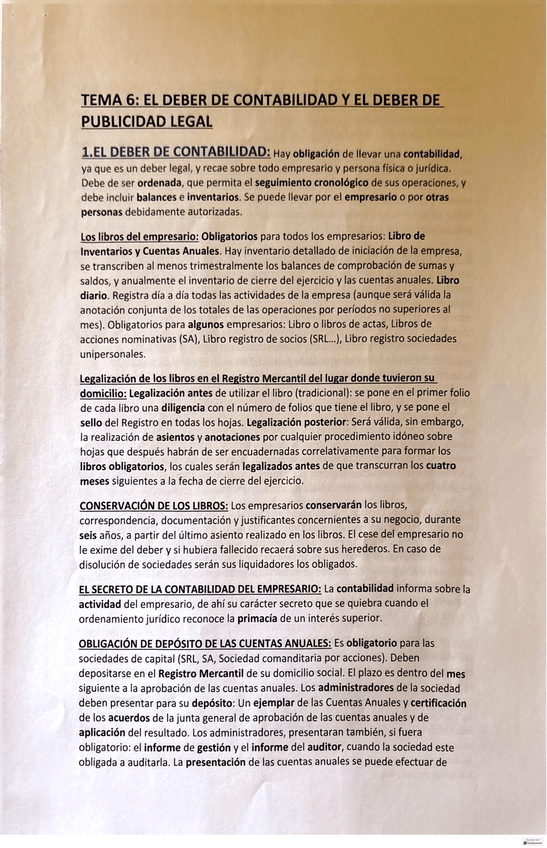 TEMA 6: EL DEBER DE CONTABILIDAD Y EL DEBER DE PUBLICIDAD LEGAL

1.EL DEBER DE CONTABILIDAD: Hay obligación de llevar una contabilidad, ya que es un deber legal, y recae sobre todo empresario y persona física o jurídica. Debe de ser ordenada, que permita el seguimiento cronológico de sus operaciones, y debe incluir balances e inventarios. Se puede llevar por el empresario o por otras personas debidamente autorizadas.

Los libros del empresario: Obligatorios para todos los empresarios: Libro de Inventarios y Cuentas Anuales. Hay inventario detallado de iniciación de la empresa, se transcriben al menos trimestralmente los balances de comprobación de sumas y saldos, y anualmente el inventario de cierre del ejercicio y las cuentas anuales. Libro diario. Registra día a día todas las actividades de la empresa (aunque será válida la anotación conjunta de los totales de las operaciones por períodos no superiores al mes). Obligatorios para algunos empresarios: Libro o libros de actas, Libros de acciones nominativas (SA), Libro registro de socios (SRL...), Libro registro sociedades unipersonales.

Legalización de los libros en el Registro Mercantil del lugar donde tuvieron su domicilio: Legalización antes de utilizar el libro (tradicional): se pone en el primer folio de cada libro una diligencia con el número de folios que tiene el libro, y se pone el sello del Registro en todas los hojas. Legalización posterior: Será válida, sin embargo, la realización de asientos y anotaciones por cualquier procedimiento idóneo sobre hojas que después habrán de ser encuadernadas correlativamente para formar los libros obligatorios, los cuales serán legalizados antes de que transcurran los cuatro meses siguientes a la fecha de cierre del ejercicio.

CONSERVACIÓN DE LOS LIBROS: Los empresarios conservarán los libros, correspondencia, documentación y justificantes concernientes a su negocio, durante seis años, a partir del último asiento realizado en los libros. El cese del empresario no le exime del deber y si hubiera fallecido recaerá sobre sus herederos. En caso de disolución de sociedades serán sus liquidadores los obligados.

EL SECRETO DE LA CONTABILIDAD DEL EMPRESARIO: La contabilidad informa sobre la actividad del empresario, de ahí su carácter secreto que se quiebra cuando el ordenamiento jurídico reconoce la primacía de un interés superior.

OBLIGACIÓN DE DEPÓSITO DE LAS CUENTAS ANUALES: Es obligatorio para las sociedades de capital (SRL, SA, Sociedad comanditaria por acciones). Deben depositarse en el Registro Mercantil de su domicilio social. El plazo es dentro del mes siguiente a la aprobación de las cuentas anuales. Los administradores de la sociedad deben presentar para su depósito: Un ejemplar de las Cuentas Anuales y certificación de los acuerdos de la junta general de aprobación de las cuentas anuales y de aplicación del resultado. Los administradores, presentaran también, si fuera obligatorio: el informe de gestión y el informe del auditor, cuando la sociedad este obligada a auditarla. La presentación de las cuentas anuales se puede efectuar de